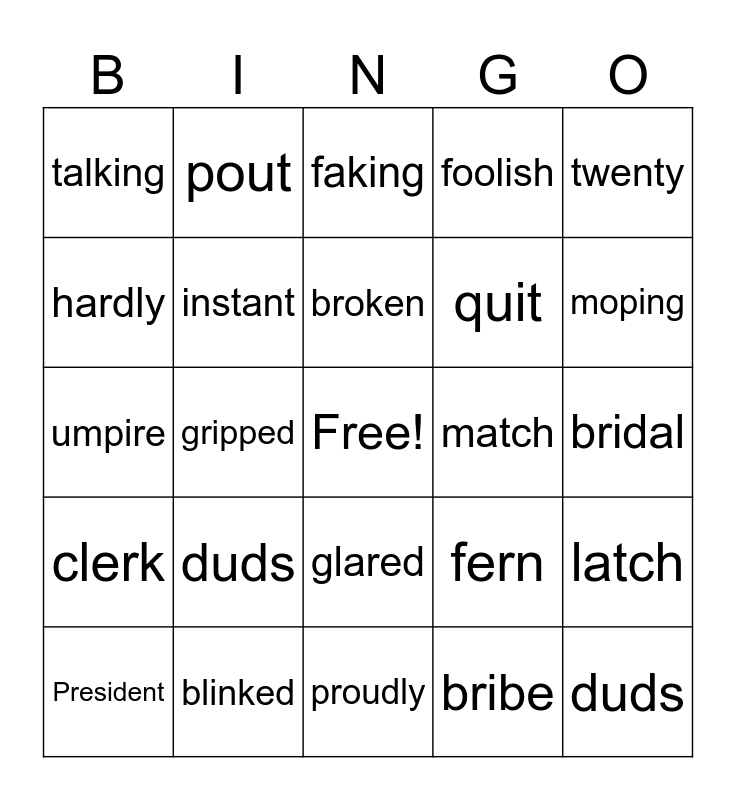 | B | I | N | G | O |
|---|---|---|---|---|
| talking | pout | faking | foolish | twenty |
| hardly | instant | broken | quit | moping |
| umpire | gripped | Free! | match | bridal |
| clerk | duds | glared | fern | latch |
| President | blinked | proudly | bribe | duds |